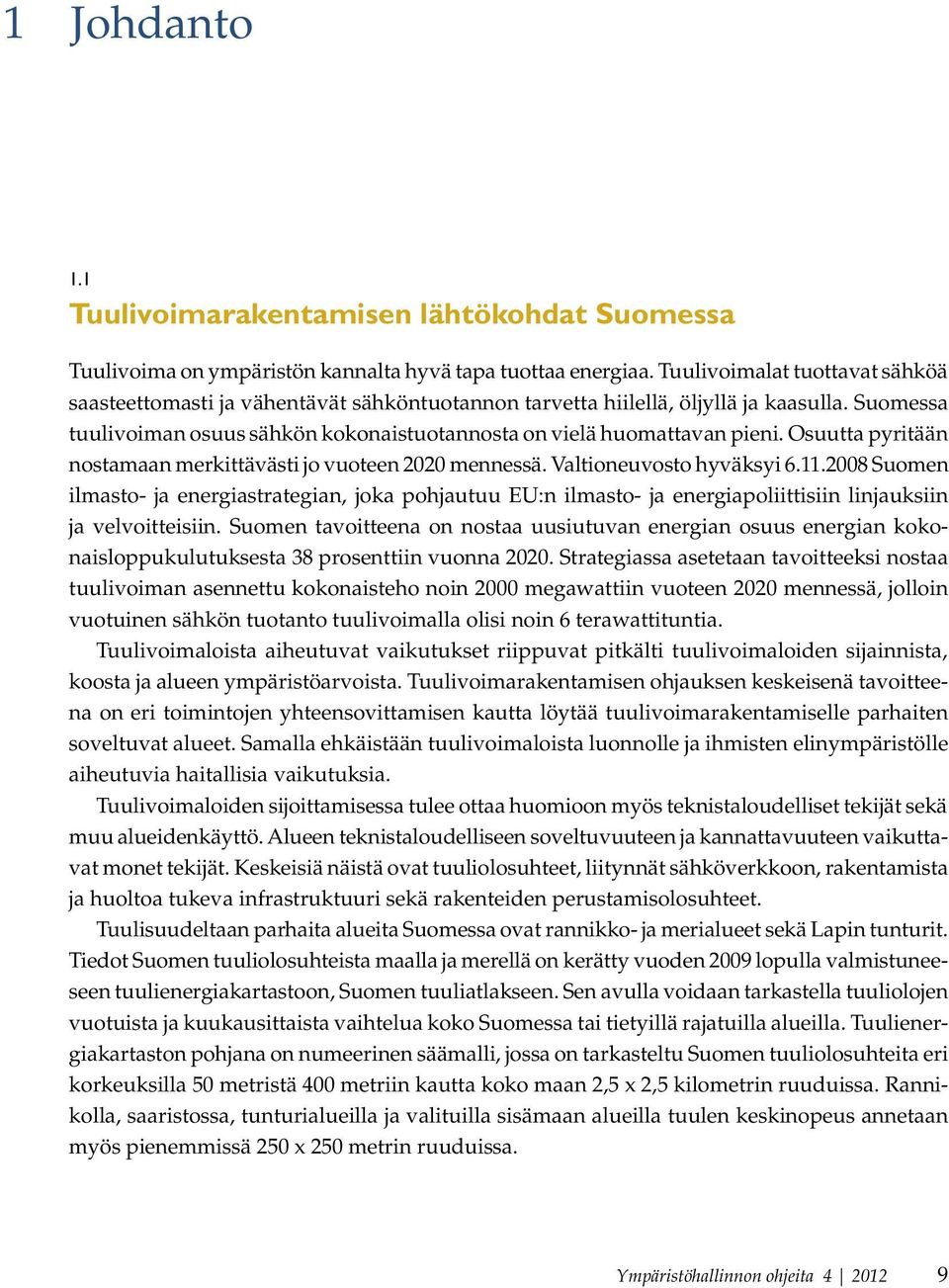 1 Johdanto

1.1
Tuulivoimarakentamisen lähtökohdat Suomessa

Tuulivoima on ympäristön kannalta hyvä tapa tuottaa energiaa. Tuulivoimalat tuottavat sähköä saasteettomasti ja vähentävät sähköntuotannon tarvetta hiilellä, öljyllä ja kaasulla. Suomessa tuulivoiman osuus sähkön kokonaistuotannosta on vielä huomattavan pieni. Osuutta pyritään nostamaan merkittävästi jo vuoteen 2020 mennessä. Valtioneuvosto hyväksyi 6.11.2008 Suomen ilmasto- ja energiastrategian, joka pohjautuu EU:n ilmasto- ja energiapoliittisiin linjauksiin ja velvoitteisiin. Suomen tavoitteena on nostaa uusiutuvan energian osuus energian kokonaisloppukulutuksesta 38 prosenttiin vuonna 2020. Strategiassa asetetaan tavoitteeksi nostaa tuulivoiman asennettu kokonaisteho noin 2000 megawattiin vuoteen 2020 mennessä, jolloin vuotuinen sähkön tuotanto tuulivoimalla olisi noin 6 terawattituntia.

Tuulivoimaloista aiheutuvat vaikutukset riippuvat pitkälti tuulivoimaloiden sijainnista, koosta ja alueen ympäristöarvoista. Tuulivoimarakentamisen ohjauksen keskeisenä tavoitteena on eri toimintojen yhteensovittamisen kautta löytää tuulivoimarakentamiselle parhaiten soveltuvat alueet. Samalla ehkäistään tuulivoimaloista luonnolle ja ihmisten elinympäristölle aiheutuvia haitallisia vaikutuksia.

Tuulivoimaloiden sijoittamisessa tulee ottaa huomioon myös teknistaloudelliset tekijät sekä muu alueidenkäyttö. Alueen teknistaloudelliseen soveltuvuuteen ja kannattavuuteen vaikuttavat monet tekijät. Keskeisiä näistä ovat tuuliolosuhteet, liitynnät sähköverkkoon, rakentamista ja huoltoa tukeva infrastruktuuri sekä rakenteiden perustamisolosuhteet.

Tuulisuudeltaan parhaita alueita Suomessa ovat rannikko- ja merialueet sekä Lapin tunturit. Tiedot Suomen tuuliolosuhteista maalla ja merellä on kerätty vuoden 2009 lopulla valmistuneeseen tuulienergiakartastoon, Suomen tuuliatlakseen. Sen avulla voidaan tarkastella tuuliolojen vuotuista ja kuukausittaista vaihtelua koko Suomessa tai tietyillä rajatuilla alueilla. Tuulienergiakartaston pohjana on numeerinen säämalli, jossa on tarkasteltu Suomen tuuliolosuhteita eri korkeuksilla 50 metristä 400 metriin kautta koko maan 2,5 x 2,5 kilometrin ruuduissa. Rannikolla, saaristossa, tunturialueilla ja valituilla sisämaan alueilla tuulen keskinopeus annetaan myös pienemmissä 250 x 250 metrin ruuduissa.

Ympäristöhallinnon ohjeita 4 | 2012 9